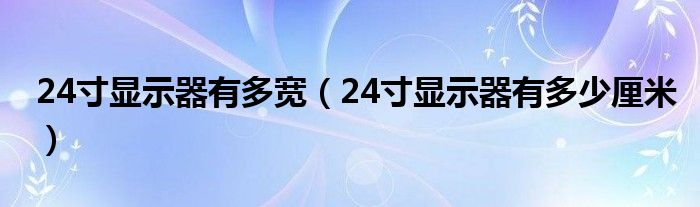 24寸显示器有多宽（24寸显示器有多少厘米）